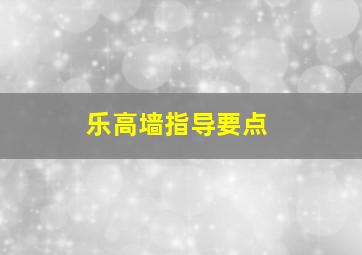 乐高墙指导要点